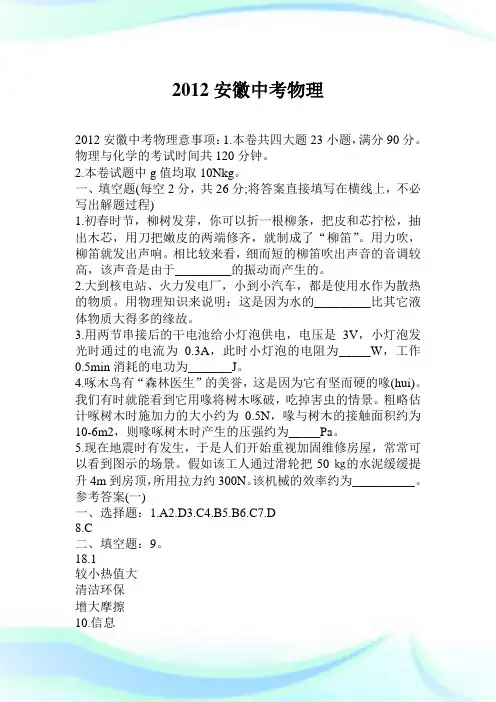 2012 安徽中考物理

2012 安徽中考物理意事项：1.本卷共四大题 23 小题，满分 90 分。物理与化学的考试时间共 120 分钟。
2.本卷试题中 g 值均取 10Nkg。
一、填空题(每空 2 分，共 26 分;将答案直接填写在横线上，不必写出解题过程)
1.初春时节，柳树发芽，你可以折一根柳条，把皮和芯拧松，抽出木芯，用刀把嫩皮的两端修齐，就制成了“柳笛”。用力吹，柳笛就发出声响。相比较来看，细而短的柳笛吹出声音的音调较高，该声音是由于_________的振动而产生的。
2.大到核电站、火力发电厂，小到小汽车，都是使用水作为散热的物质。用物理知识来说明：这是因为水的_________比其它液体物质大得多的缘故。
3.用两节串接后的干电池给小灯泡供电，电压是 3V，小灯泡发光时通过的电流为 0.3A，此时小灯泡的电阻为_____W，工作 0.5min 消耗的电功为_______J。
4.啄木鸟有“森林医生”的美誉，这是因为它有坚而硬的喙(hui)。我们有时就能看到它用喙将树木啄破，吃掉害虫的情景。粗略估计啄树木时施加力的大小约为 0.5N，喙与树木的接触面积约为 10-6m2，则喙啄树木时产生的压强约为_____Pa。
5.现在地震时有发生，于是人们开始重视加固维修房屋，常常可以看到图示的场景。假如该工人通过滑轮把 50 ㎏的水泥缓缓提升 4m 到房顶，所用拉力约 300N。该机械的效率约为__________。
参考答案(一)
一、选择题：1.A2.D3.C4.B5.B6.C7.D
8.C
二、填空题：9。
18.1
较小热值大
清洁环保
增大摩擦
10.信息